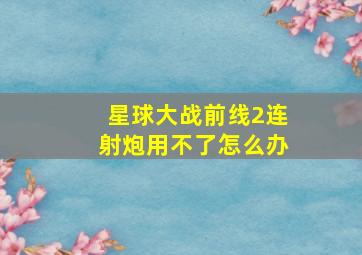 星球大战前线2连射炮用不了怎么办